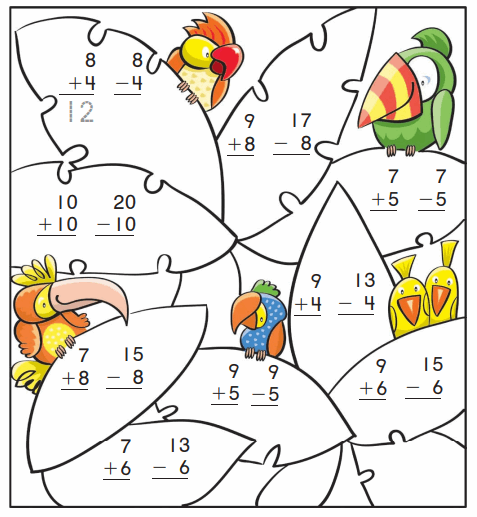 8
+4
12

8
-4

9
+8

17
- 8

7
+5

7
-5

10
+10

20
-10

9
+4

13
- 4

7
+8

15
- 8

9
+5

9
-5

9
+6

15
- 6

7
+6

13
- 6